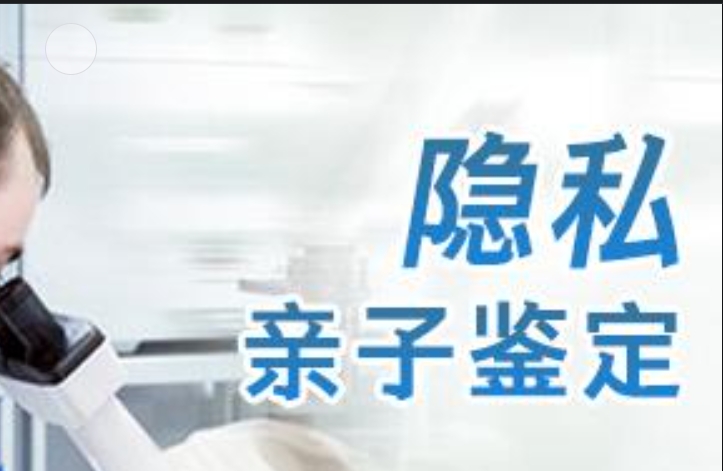 隐私
亲子鉴定